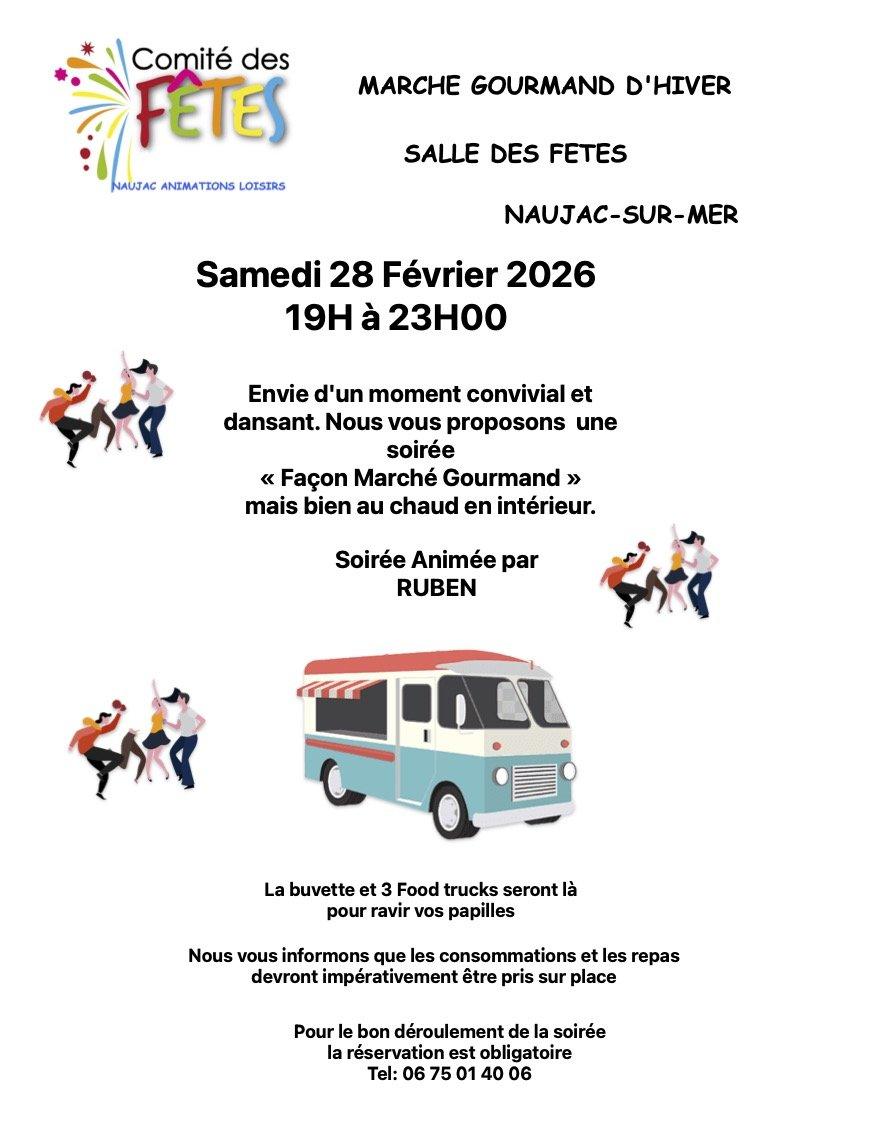 Comité des FÊTES
NAUJAC ANIMATIONS LOISIRS

MARCHE GOURMAND D'HIVER

SALLE DES FETES

NAUJAC-SUR-MER

Samedi 28 Février 2026
19H à 23H00

Envie d'un moment convivial et dansant. Nous vous proposons une soirée « Façon Marché Gourmand » mais bien au chaud en intérieur.

Soirée Animée par RUBEN

La buvette et 3 Food trucks seront là pour ravir vos papilles

Nous vous informons que les consommations et les repas devront impérativement être pris sur place

Pour le bon déroulement de la soirée la réservation est obligatoire
Tel: 06 75 01 40 06